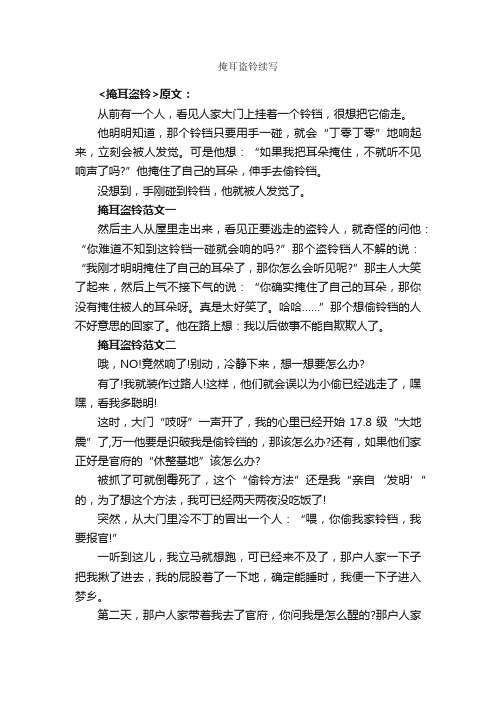 掩耳盗铃续写

<掩耳盗铃>原文：

从前有一个人，看见人家大门上挂着一个铃铛，很想把它偷走。

他明明知道，那个铃铛只要用手一碰，就会“丁零丁零”地响起来，立刻会被人发觉。可是他想：“如果我把耳朵掩住，不就听不见响声了吗?”他掩住了自己的耳朵，伸手去偷铃铛。

没想到，手刚碰到铃铛，他就被人发觉了。

掩耳盗铃范文一

然后主人从屋里走出来，看见正要逃走的盗铃人，就奇怪的问他：“你难道不知到这铃铛一碰就会响的吗?”那个盗铃铛人不解的说：“我刚才明明掩住了自己的耳朵了，那你怎么会听见呢?”那主人大笑了起来，然后上气不接下气的说：“你确实掩住了自己的耳朵，那你没有掩住被人的耳朵呀。真是太好笑了。哈哈……”那个想偷铃铛的人不好意思的回家了。他在路上想：我以后做事不能自欺欺人了。

掩耳盗铃范文二

哦，NO!竟然响了!别动，冷静下来，想一想要怎么办?

有了!我就装作过路人!这样，他们就会误以为小偷已经逃走了，嘿嘿，看我多聪明!

这时，大门“吱呀”一声开了，我的心里已经开始 17.8 级“大地震”了,万一他要是识破我是偷铃铛的，那该怎么办?还有，如果他们家正好是官府的“休整基地”该怎么办?

被抓了可就倒霉死了，这个“偷铃方法”还是我“亲自‘发明’”的，为了想这个方法，我可已经两天两夜没吃饭了!

突然，从大门里冷不丁的冒出一个人：“喂，你偷我家铃铛，我要报官!”

一听到这儿，我立马就想跑，可已经来不及了，那户人家一下子把我揪了进去，我的屁股着了一下地，确定能睡时，我便一下子进入梦乡。

第二天，那户人家带着我去了官府，你问我是怎么醒的?那户人家